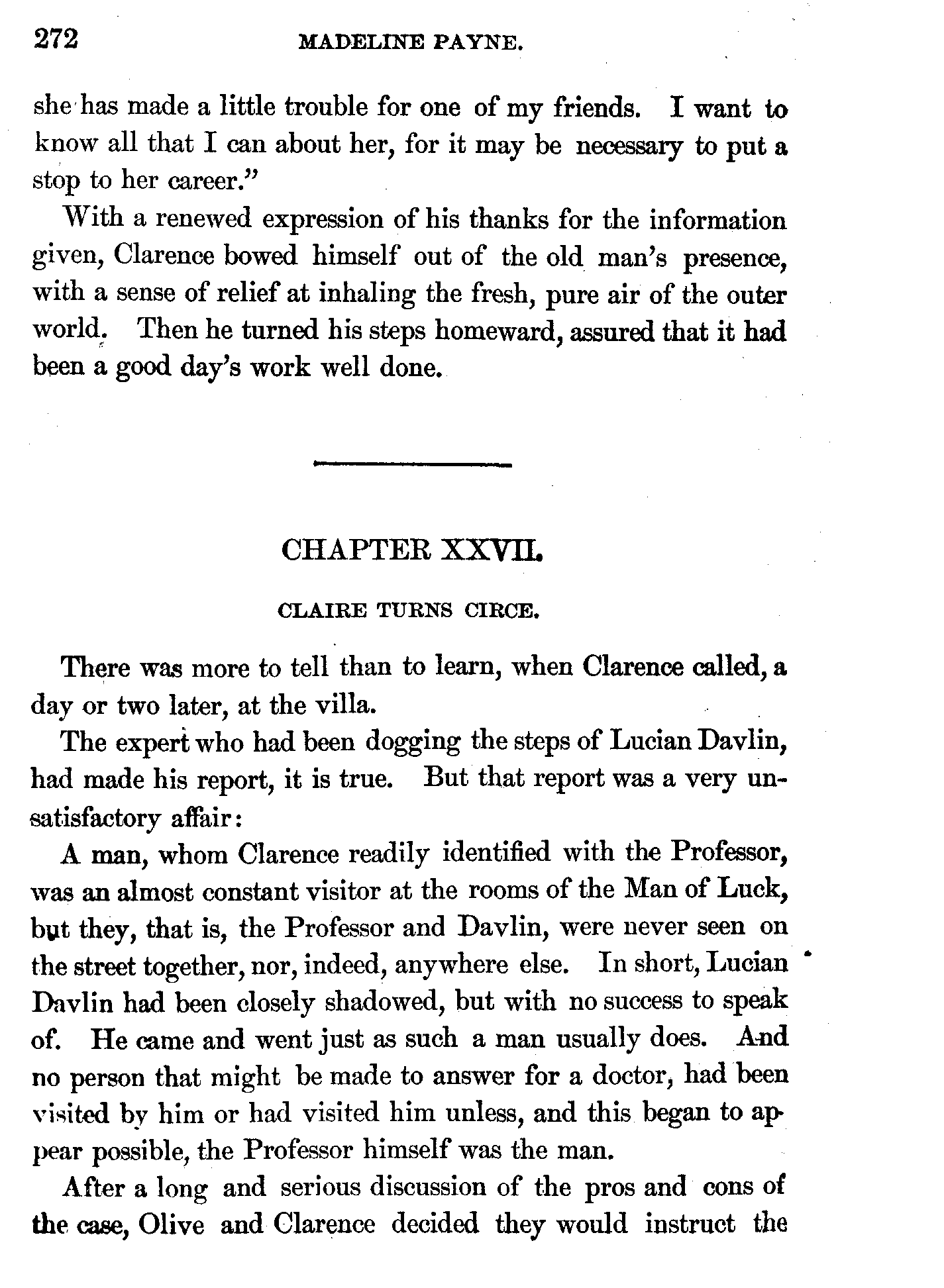 272 MADELINE PAYNE.

she has made a little trouble for one of my friends. I want to know all that I can about her, for it may be necessary to put a stop to her career."

With a renewed expression of his thanks for the information given, Clarence bowed himself out of the old man's presence, with a sense of relief at inhaling the fresh, pure air of the outer world. Then he turned his steps homeward, assured that it had been a good day's work well done.

CHAPTER XXVII.

CLAIRE TURNS CIRCE.

There was more to tell than to learn, when Clarence called, a day or two later, at the villa.

The expert who had been dogging the steps of Lucian Davlin, had made his report, it is true. But that report was a very unsatisfactory affair:

A man, whom Clarence readily identified with the Professor, was an almost constant visitor at the rooms of the Man of Luck, but they, that is, the Professor and Davlin, were never seen on the street together, nor, indeed, anywhere else. In short, Lucian Davlin had been closely shadowed, but with no success to speak of. He came and went just as such a man usually does. And no person that might be made to answer for a doctor, had been visited by him or had visited him unless, and this began to appear possible, the Professor himself was the man.

After a long and serious discussion of the pros and cons of the case, Olive and Clarence decided they would instruct the